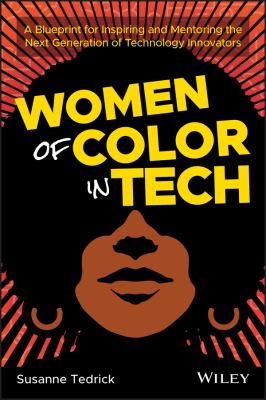 A Blueprint for Inspiring and Mentoring the Next Generation of Technology Innovators

WOMEN OF COLOR IN TECH

Susanne Tedrick

WILEY